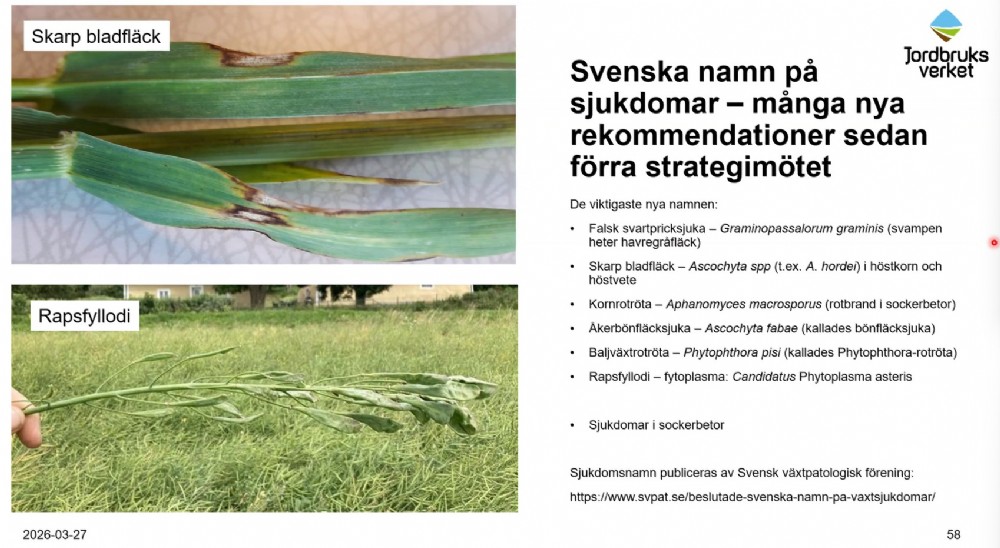 Skarp bladfläck

Rapsfyllodi

Jordbruks verket

Svenska namn på sjukdomar – många nya rekommendationer sedan förra strategimötet

De viktigaste nya namnen:

• Falsk svartpricksjuka – Graminopassalorum graminis (svampen heter havregråfläck)
• Skarp bladfläck – Ascochyta spp (t.ex. A. hordei) i höstkorn och höstvete
• Kornrotröta – Aphanomyces macrosporus (rotbrand i sockerbetor)
• Åkerbönfläcksjuka – Ascochyta fabae (kallades bönfläcksjuka)
• Baljväxtrotröta – Phytophthora pisi (kallades Phytophthora-rotröta)
• Rapsfyllodi – fytoplasma: Candidatus Phytoplasma asteris

• Sjukdomar i sockerbetor

Sjukdomsnamn publiceras av Svensk växtpatologisk förening:
https://www.svpat.se/beslutade-svenska-namn-pa-vaxtsjukdomar/

2026-03-27

58